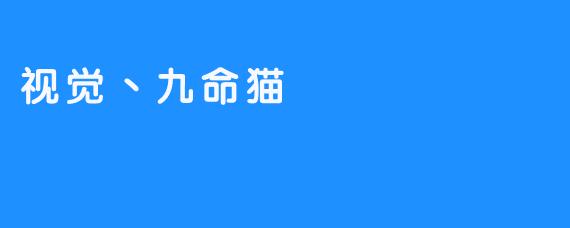 视觉、九命猫